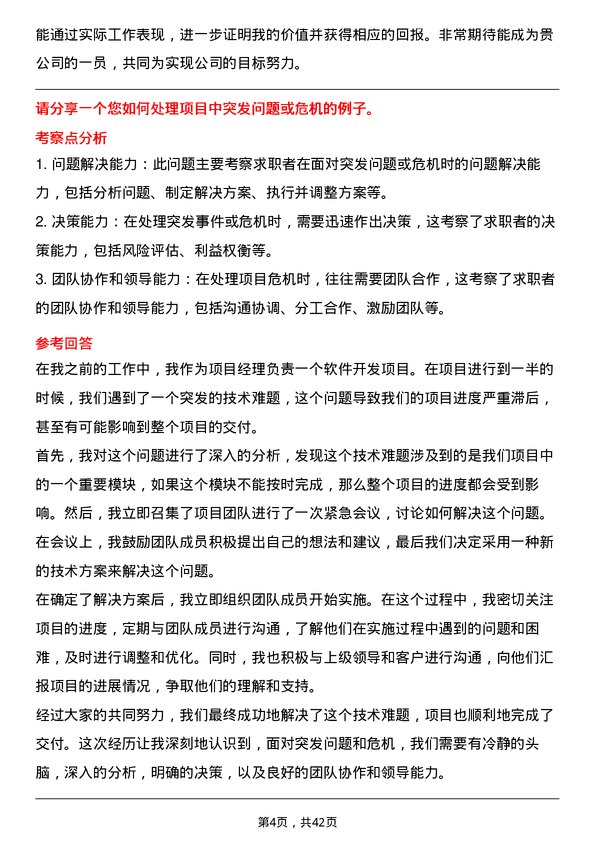 能通过实际工作表现，进一步证明我的价值并获得相应的回报。非常期待能成为贵公司的一员，共同为实现公司的目标努力。

请分享一个您如何处理项目中突发问题或危机的例子。

考察点分析

1. 问题解决能力：此问题主要考察求职者在面对突发问题或危机时的问题解决能力，包括分析问题、制定解决方案、执行并调整方案等。

2. 决策能力：在处理突发事件或危机时，需要迅速作出决策，这考察了求职者的决策能力，包括风险评估、利益权衡等。

3. 团队协作和领导能力：在处理项目危机时，往往需要团队合作，这考察了求职者的团队协作和领导能力，包括沟通协调、分工合作、激励团队等。

参考回答

在我之前的工作中，我作为项目经理负责一个软件开发项目。在项目进行到一半的时候，我们遇到了一个突发的技术难题，这个问题导致我们的项目进度严重滞后，甚至有可能影响到整个项目的交付。

首先，我对这个问题进行了深入的分析，发现这个技术难题涉及到的是我们项目中的一个重要模块，如果这个模块不能按时完成，那么整个项目的进度都会受到影响。然后，我立即召集了项目团队进行了一次紧急会议，讨论如何解决这个问题。在会议上，我鼓励团队成员积极提出自己的想法和建议，最后我们决定采用一种新的技术方案来解决这个问题。

在确定了解决方案后，我立即组织团队成员开始实施。在这个过程中，我密切关注项目的进度，定期与团队成员进行沟通，了解他们在实施过程中遇到的问题和困难，及时进行调整和优化。同时，我也积极与上级领导和客户进行沟通，向他们汇报项目的进展情况，争取他们的理解和支持。

经过大家的共同努力，我们最终成功地解决了这个技术难题，项目也顺利地完成了交付。这次经历让我深刻地认识到，面对突发问题和危机，我们需要有冷静的头脑，深入的分析，明确的决策，以及良好的团队协作和领导能力。

第4页，共42页